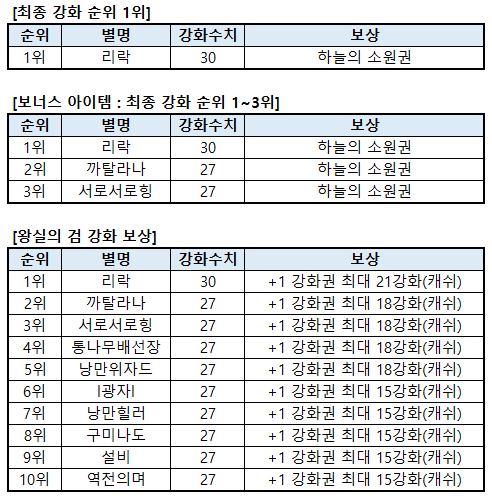 [최종 강화 순위 1위]

| 순위 | 별명 | 강화수치 | 보상 |
|---|---|---|---|
| 1위 | 리락 | 30 | 하늘의 소원권 |

[보너스 아이템 : 최종 강화 순위 1~3위]

| 순위 | 별명 | 강화수치 | 보상 |
|---|---|---|---|
| 1위 | 리락 | 30 | 하늘의 소원권 |
| 2위 | 까탈라나 | 27 | 하늘의 소원권 |
| 3위 | 서로서로힝 | 27 | 하늘의 소원권 |

[왕실의 검 강화 보상]

| 순위 | 별명 | 강화수치 | 보상 |
|---|---|---|---|
| 1위 | 리락 | 30 | +1 강화권 최대 21강화(캐쉬) |
| 2위 | 까탈라나 | 27 | +1 강화권 최대 18강화(캐쉬) |
| 3위 | 서로서로힝 | 27 | +1 강화권 최대 18강화(캐쉬) |
| 4위 | 통나무배선장 | 27 | +1 강화권 최대 18강화(캐쉬) |
| 5위 | 낭만위자드 | 27 | +1 강화권 최대 18강화(캐쉬) |
| 6위 | l광자l | 27 | +1 강화권 최대 15강화(캐쉬) |
| 7위 | 낭만힐러 | 27 | +1 강화권 최대 15강화(캐쉬) |
| 8위 | 구미나도 | 27 | +1 강화권 최대 15강화(캐쉬) |
| 9위 | 설비 | 27 | +1 강화권 최대 15강화(캐쉬) |
| 10위 | 역전의며 | 27 | +1 강화권 최대 15강화(캐쉬) |